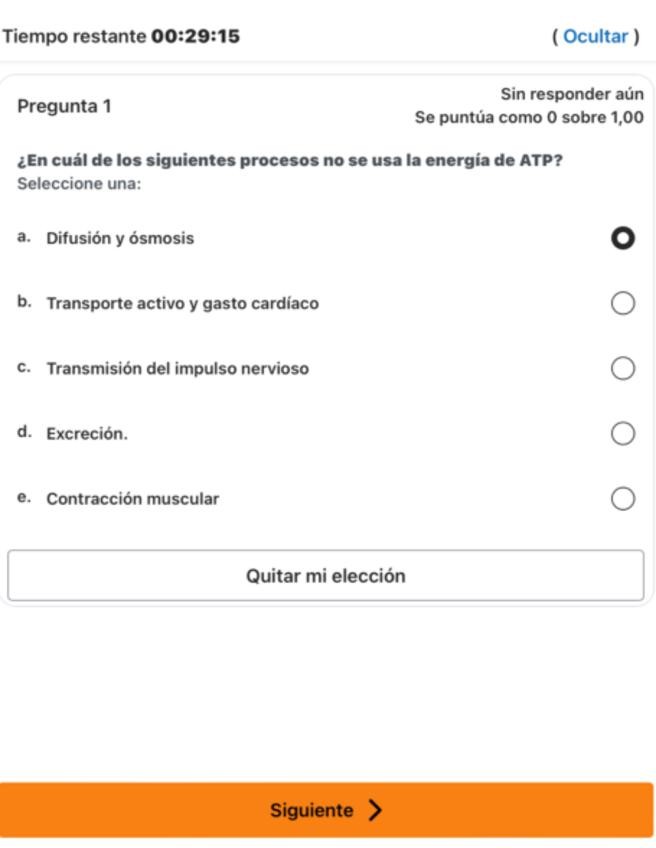 Tiempo restante 00:29:15 ( Ocultar )

Pregunta 1

Sin responder aún
Se puntúa como 0 sobre 1,00

¿En cuál de los siguientes procesos no se usa la energía de ATP?
Seleccione una:

a. Difusión y ósmosis

b. Transporte activo y gasto cardíaco

c. Transmisión del impulso nervioso

d. Excreción.

e. Contracción muscular

Quitar mi elección

Siguiente